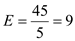 $E = \frac{45}{5} = 9$